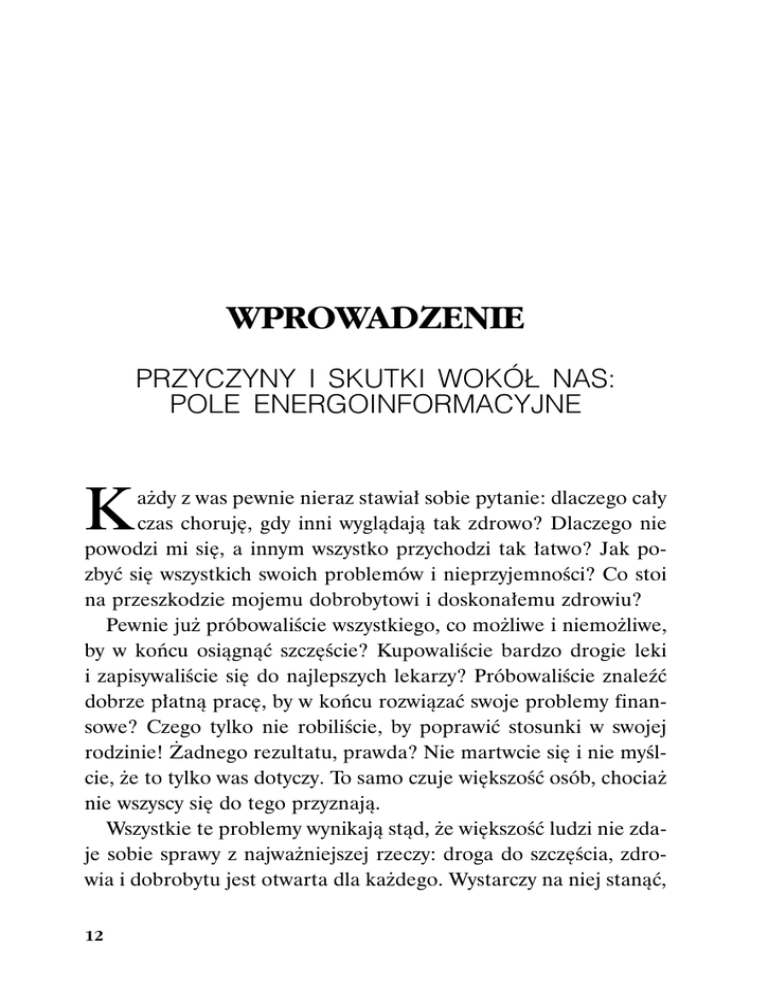 WPROWADZENIE

PRZYCZYNY I SKUTKI WOKÓŁ NAS: POLE ENERGOINFORMACYJNE

Każdy z was pewnie nieraz stawiał sobie pytanie: dlaczego cały czas choruję, gdy inni wyglądają tak zdrowo? Dlaczego nie powodzi mi się, a innym wszystko przychodzi tak łatwo? Jak pozbyć się wszystkich swoich problemów i nieprzyjemności? Co stoi na przeszkodzie mojemu dobrobytowi i doskonałemu zdrowiu?

Pewnie już próbowaliście wszystkiego, co możliwe i niemożliwe, by w końcu osiągnąć szczęście? Kupowaliście bardzo drogie leki i zapisywaliście się do najlepszych lekarzy? Próbowaliście znaleźć dobrze płatną pracę, by w końcu rozwiązać swoje problemy finansowe? Czego tylko nie robiliście, by poprawić stosunki w swojej rodzinie! Żadnego rezultatu, prawda? Nie martwcie się i nie myślcie, że to tylko was dotyczy. To samo czuje większość osób, chociaż nie wszyscy się do tego przyznają.

Wszystkie te problemy wynikają stąd, że większość ludzi nie zdaje sobie sprawy z najważniejszej rzeczy: droga do szczęścia, zdrowia i dobrobytu jest otwarta dla każdego. Wystarczy na niej stanąć,

12